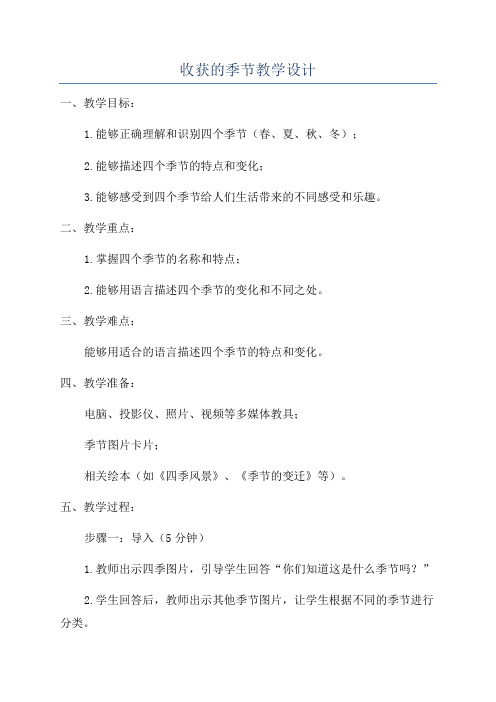 收获的季节教学设计

一、教学目标：

1.能够正确理解和识别四个季节（春、夏、秋、冬）；

2.能够描述四个季节的特点和变化；

3.能够感受到四个季节给人们生活带来的不同感受和乐趣。

二、教学重点：

1.掌握四个季节的名称和特点；

2.能够用语言描述四个季节的变化和不同之处。

三、教学难点：

能够用适合的语言描述四个季节的特点和变化。

四、教学准备：

电脑、投影仪、照片、视频等多媒体教具；

季节图片卡片；

相关绘本（如《四季风景》、《季节的变迁》等）。

五、教学过程：

步骤一：导入（5分钟）

1.教师出示四季图片，引导学生回答“你们知道这是什么季节吗？”

2.学生回答后，教师出示其他季节图片，让学生根据不同的季节进行分类。